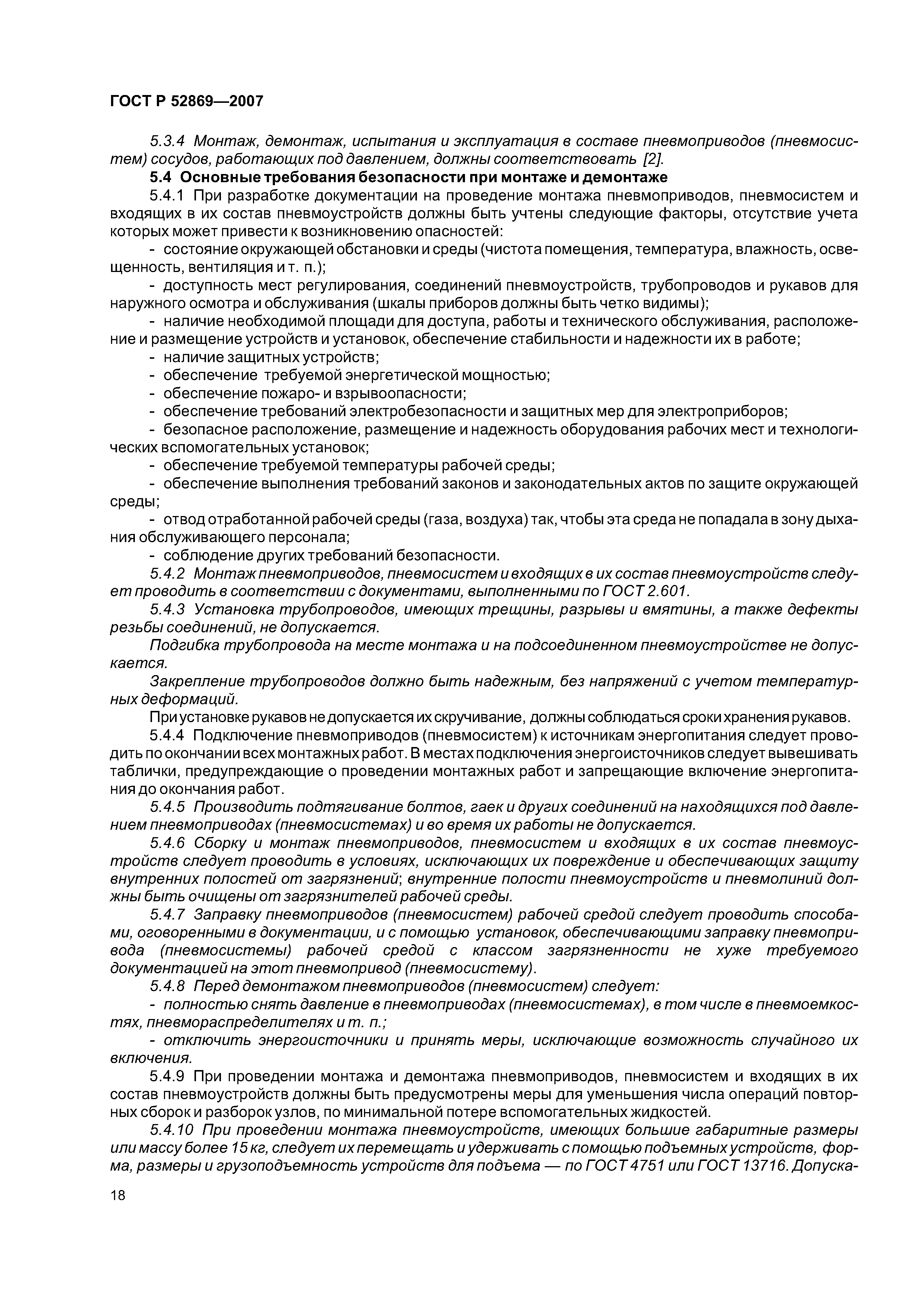 ГОСТ Р 52869—2007

5.3.4 Монтаж, демонтаж, испытания и эксплуатация в составе пневмоприводов (пневмосистем) сосудов, работающих под давлением, должны соответствовать [2].

5.4 Основные требования безопасности при монтаже и демонтаже

5.4.1 При разработке документации на проведение монтажа пневмоприводов, пневмосистем и входящих в их состав пневмоустройств должны быть учтены следующие факторы, отсутствие учета которых может привести к возникновению опасностей:

- состояние окружающей обстановки и среды (чистота помещения, температура, влажность, освещенность, вентиляция и т. п.);

- доступность мест регулирования, соединений пневмоустройств, трубопроводов и рукавов для наружного осмотра и обслуживания (шкалы приборов должны быть четко видимы);

- наличие необходимой площади для доступа, работы и технического обслуживания, расположение и размещение устройств и установок, обеспечение стабильности и надежности их в работе;

- наличие защитных устройств;

- обеспечение требуемой энергетической мощностью;

- обеспечение пожаро- и взрывоопасности;

- обеспечение требований электробезопасности и защитных мер для электроприборов;

- безопасное расположение, размещение и надежность оборудования рабочих мест и технологических вспомогательных установок;

- обеспечение требуемой температуры рабочей среды;

- обеспечение выполнения требований законов и законодательных актов по защите окружающей среды;

- отвод отработанной рабочей среды (газа, воздуха) так, чтобы эта среда не попадала в зону дыхания обслуживающего персонала;

- соблюдение других требований безопасности.

5.4.2 Монтаж пневмоприводов, пневмосистем и входящих в их состав пневмоустройств следует проводить в соответствии с документами, выполненными по ГОСТ 2.601.

5.4.3 Установка трубопроводов, имеющих трещины, разрывы и вмятины, а также дефекты резьбы соединений, не допускается.

Подгибка трубопровода на месте монтажа и на подсоединенном пневмоустройстве не допускается.

Закрепление трубопроводов должно быть надежным, без напряжений с учетом температурных деформаций.

При установке рукавов не допускается их скручивание, должны соблюдаться сроки хранения рукавов.

5.4.4 Подключение пневмоприводов (пневмосистем) к источникам энергопитания следует проводить по окончании всех монтажных работ. В местах подключения энергоисточников следует вывешивать таблички, предупреждающие о проведении монтажных работ и запрещающие включение энергопитания до окончания работ.

5.4.5 Производить подтягивание болтов, гаек и других соединений на находящихся под давлением пневмоприводах (пневмосистемах) и во время их работы не допускается.

5.4.6 Сборку и монтаж пневмоприводов, пневмосистем и входящих в их состав пневмоустройств следует проводить в условиях, исключающих их повреждение и обеспечивающих защиту внутренних полостей от загрязнений; внутренние полости пневмоустройств и пневмолиний должны быть очищены от загрязнителей рабочей среды.

5.4.7 Заправку пневмоприводов (пневмосистем) рабочей средой следует проводить способами, оговоренными в документации, и с помощью установок, обеспечивающими заправку пневмопривода (пневмосистемы) рабочей средой с классом загрязненности не хуже требуемого документацией на этот пневмопривод (пневмосистему).

5.4.8 Перед демонтажом пневмоприводов (пневмосистем) следует:

- полностью снять давление в пневмоприводах (пневмосистемах), в том числе в пневмоемкостях, пневмораспределителях и т. п.;

- отключить энергоисточники и принять меры, исключающие возможность случайного их включения.

5.4.9 При проведении монтажа и демонтажа пневмоприводов, пневмосистем и входящих в их состав пневмоустройств должны быть предусмотрены меры для уменьшения числа операций повторных сборок и разборок узлов, по минимальной потере вспомогательных жидкостей.

5.4.10 При проведении монтажа пневмоустройств, имеющих большие габаритные размеры или массу более 15 кг, следует их перемещать и удерживать с помощью подъемных устройств, форма, размеры и грузоподъемность устройств для подъема — по ГОСТ 4751 или ГОСТ 13716. Допуска-

18